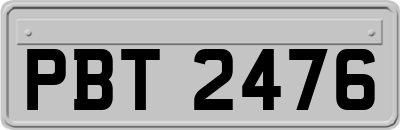 PBT 2476